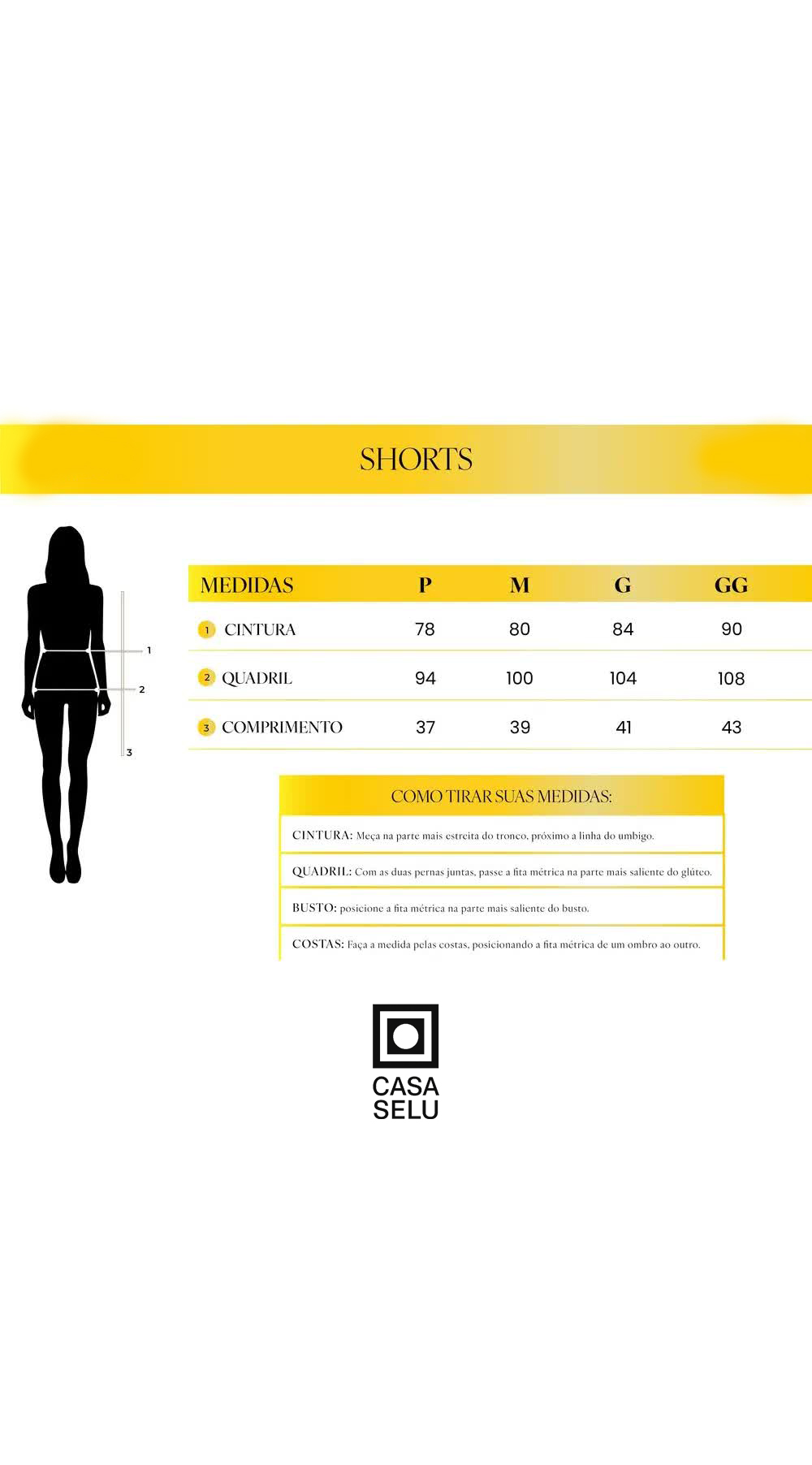 SHORTS

1
2
3

| MEDIDAS | P | M | G | GG |
|---|---|---|---|---|
| 1 CINTURA | 78 | 80 | 84 | 90 |
| 2 QUADRIL | 94 | 100 | 104 | 108 |
| 3 COMPRIMENTO | 37 | 39 | 41 | 43 |

COMO TIRAR SUAS MEDIDAS:

CINTURA: Meça na parte mais estreita do tronco, próximo a linha do umbigo.

QUADRIL: Com as duas pernas juntas, passe a fita métrica na parte mais saliente do glúteo.

BUSTO: posicione a fita métrica na parte mais saliente do busto.

COSTAS: Faça a medida pelas costas, posicionando a fita métrica de um ombro ao outro.

CASA
SELU